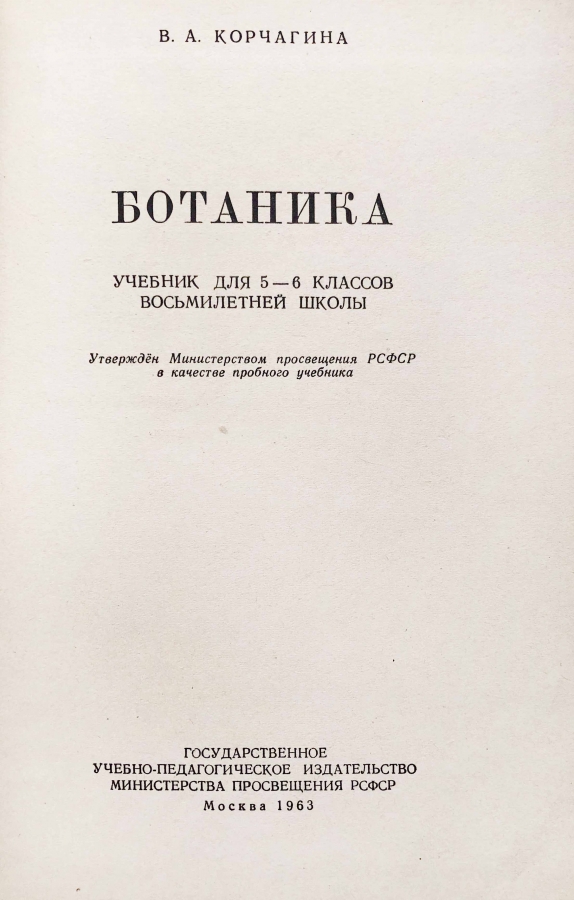 В. А. КОРЧАГИНА

БОТАНИКА

УЧЕБНИК ДЛЯ 5—6 КЛАССОВ ВОСЬМИЛЕТНЕЙ ШКОЛЫ

Утверждён Министерством просвещения РСФСР в качестве пробного учебника

ГОСУДАРСТВЕННОЕ УЧЕБНО-ПЕДАГОГИЧЕСКОЕ ИЗДАТЕЛЬСТВО МИНИСТЕРСТВА ПРОСВЕЩЕНИЯ РСФСР
Москва 1963